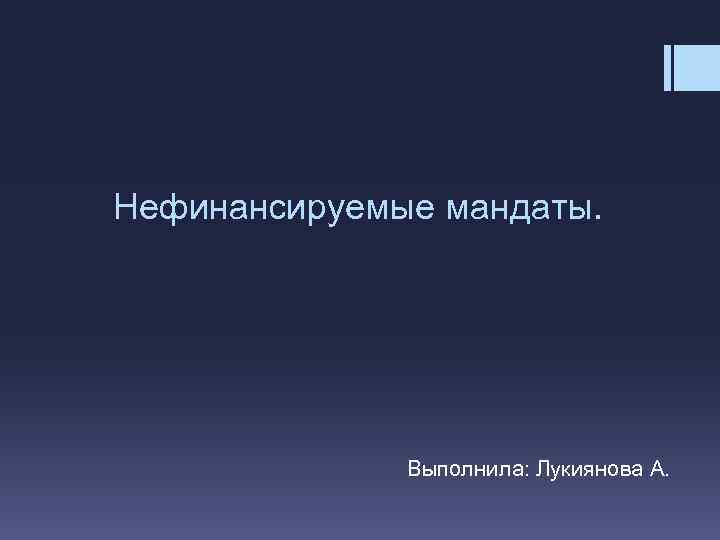 Нефинансируемые мандаты.

Выполнила: Лукиянова А.